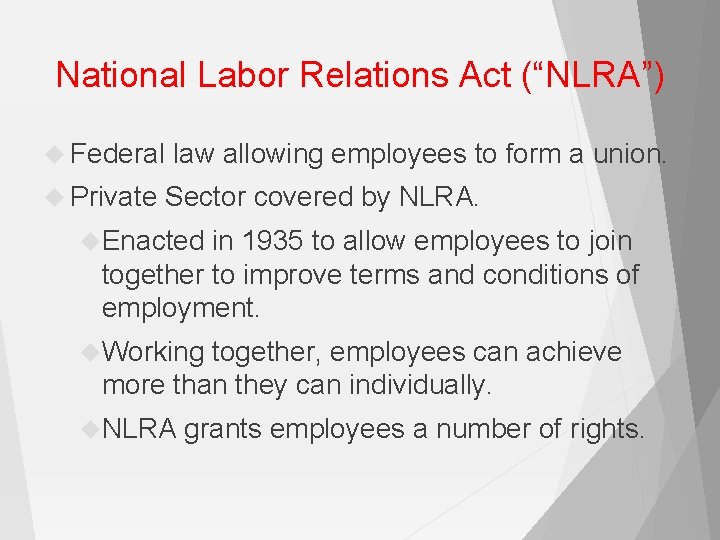 National Labor Relations Act (“NLRA”)

Federal law allowing employees to form a union.

Private Sector covered by NLRA.

Enacted in 1935 to allow employees to join together to improve terms and conditions of employment.

Working together, employees can achieve more than they can individually.

NLRA grants employees a number of rights.